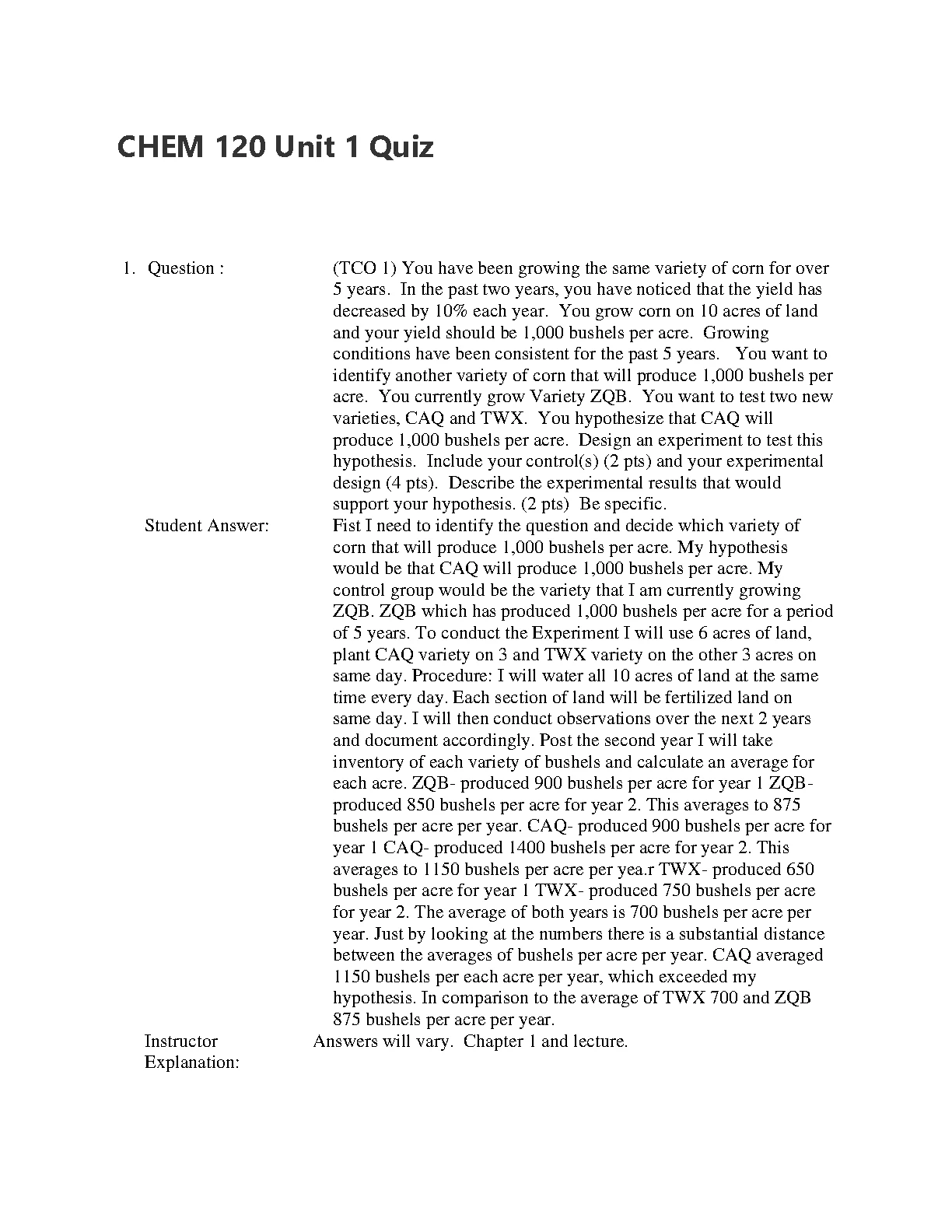 CHEM 120 Unit 1 Quiz

1. Question :

(TCO 1) You have been growing the same variety of corn for over 5 years. In the past two years, you have noticed that the yield has decreased by 10% each year. You grow corn on 10 acres of land and your yield should be 1,000 bushels per acre. Growing conditions have been consistent for the past 5 years. You want to identify another variety of corn that will produce 1,000 bushels per acre. You currently grow Variety ZQB. You want to test two new varieties, CAQ and TWX. You hypothesize that CAQ will produce 1,000 bushels per acre. Design an experiment to test this hypothesis. Include your control(s) (2 pts) and your experimental design (4 pts). Describe the experimental results that would support your hypothesis. (2 pts) Be specific.

Student Answer:

Fist I need to identify the question and decide which variety of corn that will produce 1,000 bushels per acre. My hypothesis would be that CAQ will produce 1,000 bushels per acre. My control group would be the variety that I am currently growing ZQB. ZQB which has produced 1,000 bushels per acre for a period of 5 years. To conduct the Experiment I will use 6 acres of land, plant CAQ variety on 3 and TWX variety on the other 3 acres on same day. Procedure: I will water all 10 acres of land at the same time every day. Each section of land will be fertilized land on same day. I will then conduct observations over the next 2 years and document accordingly. Post the second year I will take inventory of each variety of bushels and calculate an average for each acre. ZQB- produced 900 bushels per acre for year 1 ZQB- produced 850 bushels per acre for year 2. This averages to 875 bushels per acre per year. CAQ- produced 900 bushels per acre for year 1 CAQ- produced 1400 bushels per acre for year 2. This averages to 1150 bushels per acre per yea.r TWX- produced 650 bushels per acre for year 1 TWX- produced 750 bushels per acre for year 2. The average of both years is 700 bushels per acre per year. Just by looking at the numbers there is a substantial distance between the averages of bushels per acre per year. CAQ averaged 1150 bushels per each acre per year, which exceeded my hypothesis. In comparison to the average of TWX 700 and ZQB 875 bushels per acre per year.

Instructor Explanation:

Answers will vary. Chapter 1 and lecture.